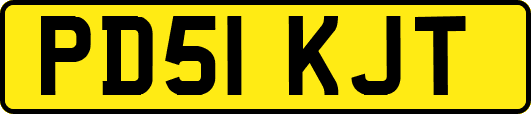 PD51 KJT